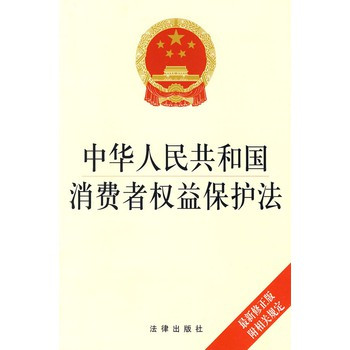 中华人民共和国
消费者权益保护法

最新修正版
附相关规定

法律出版社